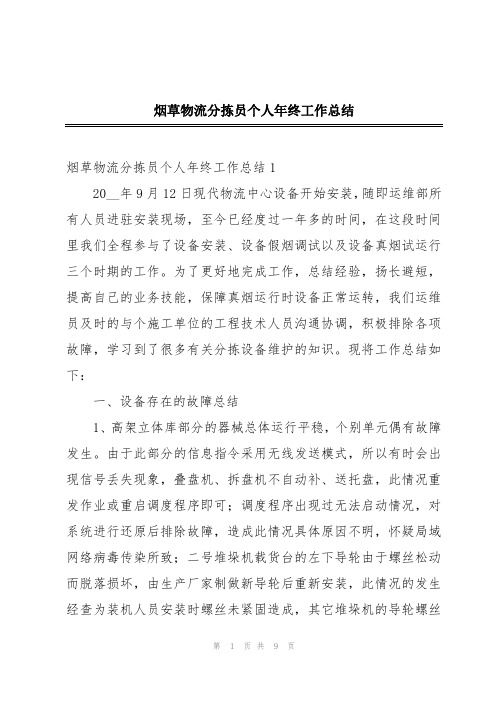 烟草物流分拣员个人年终工作总结

烟草物流分拣员个人年终工作总结 1

20__年 9 月 12 日现代物流中心设备开始安装，随即运维部所有人员进驻安装现场，至今已经度过一年多的时间，在这段时间里我们全程参与了设备安装、设备假烟调试以及设备真烟试运行三个时期的工作。为了更好地完成工作，总结经验，扬长避短，提高自己的业务技能，保障真烟运行时设备正常运转，我们运维员及时的与个施工单位的工程技术人员沟通协调，积极排除各项故障，学习到了很多有关分拣设备维护的知识。现将工作总结如下：

一、设备存在的故障总结

1、高架立体库部分的器械总体运行平稳，个别单元偶有故障发生。由于此部分的信息指令采用无线发送模式，所以有时会出现信号丢失现象，叠盘机、拆盘机不自动补、送托盘，此情况重发作业或重启调度程序即可；调度程序出现过无法启动情况，对系统进行还原后排除故障，造成此情况具体原因不明，怀疑局域网络病毒传染所致；二号堆垛机载货台的左下导轮由于螺丝松动而脱落损坏，由生产厂家制做新导轮后重新安装，此情况的发生经查为装机人员安装时螺丝未紧固造成，其它堆垛机的导轮螺丝

第 1 页 共 9 页